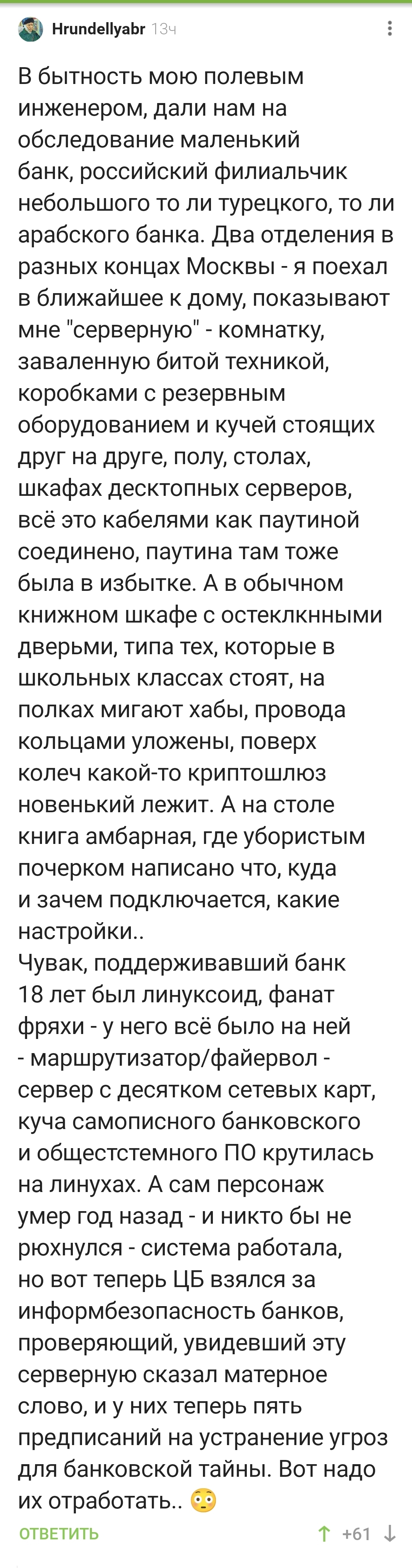 Hrundellyabr 13ч

В бытность мою полевым инженером, дали нам на обследование маленький банк, российский филиальчик небольшого то ли турецкого, то ли арабского банка. Два отделения в разных концах Москвы - я поехал в ближайшее к дому, показывают мне "серверную" - комнатку, заваленную битой техникой, коробками с резервным оборудованием и кучей стоящих друг на друге, полу, столах, шкафах десктопных серверов, всё это кабелями как паутиной соединено, паутина там тоже была в избытке. А в обычном книжном шкафе с остеклкнными дверьми, типа тех, которые в школьных классах стоят, на полках мигают хабы, провода кольцами уложены, поверх колеч какой-то криптошлюз новенький лежит. А на столе книга амбарная, где убористым почерком написано что, куда и зачем подключается, какие настройки..
Чувак, поддерживавший банк 18 лет был линуксоид, фанат фряхи - у него всё было на ней - маршрутизатор/файервол - сервер с десятком сетевых карт, куча самописного банковского и общестстемного ПО крутилась на линухах. А сам персонаж умер год назад - и никто бы не рюхнулся - система работала, но вот теперь ЦБ взялся за информбезопасность банков, проверяющий, увидевший эту серверную сказал матерное слово, и у них теперь пять предписаний на устранение угроз для банковской тайны. Вот надо их отработать.. 😳

ОТВЕТИТЬ +61